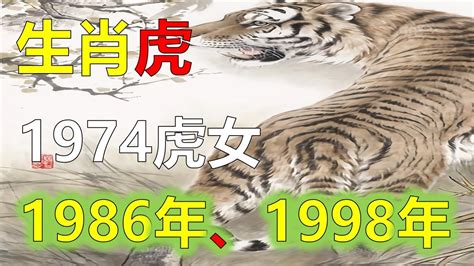 生肖虎

1974虎女

1986年、1998年